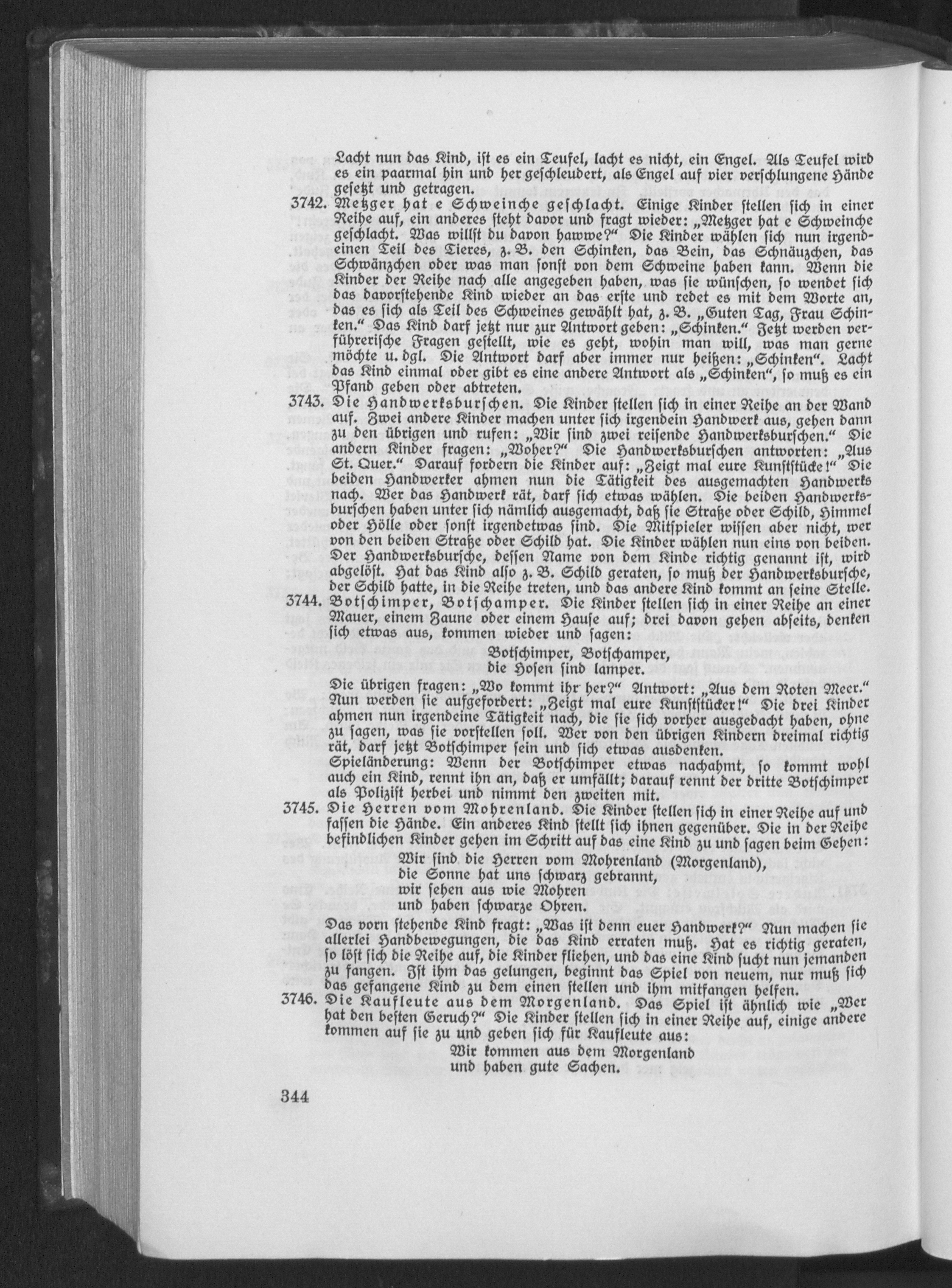 Lacht nun das Kind, ist es ein Teufel, lacht es nicht, ein Engel. Als Teufel wird es ein paarmal hin und her geschleudert, als Engel auf vier verschlungene Hände gesetzt und getragen.

3742. Metzger hat e Schweinche geschlacht. Einige Kinder stellen sich in einer Reihe auf, ein anderes steht davor und fragt wieder: „Metzger hat e Schweinche geschlacht. Was willst du davon hawwe?" Die Kinder wählen sich nun irgendeinen Teil des Tieres, z. B. den Schinken, das Bein, das Schnäuzchen, das Schwänzchen oder was man sonst von dem Schweine haben kann. Wenn die Kinder der Reihe nach alle angegeben haben, was sie wünschen, so wendet sich das davorstehende Kind wieder an das erste und redet es mit dem Worte an, das es sich als Teil des Schweines gewählt hat, z. B. „Guten Tag, Frau Schinken." Das Kind darf jetzt nur zur Antwort geben: „Schinken." Jetzt werden verführerische Fragen gestellt, wie es geht, wohin man will, was man gerne möchte u. dgl. Die Antwort darf aber immer nur heißen: „Schinken". Lacht das Kind einmal oder gibt es eine andere Antwort als „Schinken", so muß es ein Pfand geben oder abtreten.

3743. Die Handwerksburschen. Die Kinder stellen sich in einer Reihe an der Wand auf. Zwei andere Kinder machen unter sich irgendein Handwerk aus, gehen dann zu den übrigen und rufen: „Wir sind zwei reisende Handwerksburschen." Die andern Kinder fragen: „Woher?" Die Handwerksburschen antworten: „Aus St. Quer." Darauf fordern die Kinder auf: „Zeigt mal eure Kunststücke!" Die beiden Handwerker ahmen nun die Tätigkeit des ausgemachten Handwerks nach. Wer das Handwerk rät, darf sich etwas wählen. Die beiden Handwerksburschen haben unter sich nämlich ausgemacht, daß sie Straße oder Schild, Himmel oder Hölle oder sonst irgendetwas sind. Die Mitspieler wissen aber nicht, wer von den beiden Straße oder Schild hat. Die Kinder wählen nun eins von beiden. Der Handwerksbursche, dessen Name von dem Kinde richtig genannt ist, wird abgelöst. Hat das Kind also z. B. Schild geraten, so muß der Handwerksbursche, der Schild hatte, in die Reihe treten, und das andere Kind kommt an seine Stelle.

3744. Botschimper, Botschamper. Die Kinder stellen sich in einer Reihe an einer Mauer, einem Zaune oder einem Hause auf; drei davon gehen abseits, denken sich etwas aus, kommen wieder und sagen:

Botschimper, Botschamper,
die Hosen sind lamper.

Die übrigen fragen: „Wo kommt ihr her?" Antwort: „Aus dem Roten Meer." Nun werden sie aufgefordert: „Zeigt mal eure Kunststücker!" Die drei Kinder ahmen nun irgendeine Tätigkeit nach, die sie sich vorher ausgedacht haben, ohne zu sagen, was sie vorstellen soll. Wer von den übrigen Kindern dreimal richtig rät, darf jetzt Botschimper sein und sich etwas ausdenken.

Spieländerung: Wenn der Botschimper etwas nachahmt, so kommt wohl auch ein Kind, rennt ihn an, daß er umfällt; darauf rennt der dritte Botschimper als Polizist herbei und nimmt den zweiten mit.

3745. Die Herren vom Mohrenland. Die Kinder stellen sich in einer Reihe auf und fassen die Hände. Ein anderes Kind stellt sich ihnen gegenüber. Die in der Reihe befindlichen Kinder gehen im Schritt auf das eine Kind zu und sagen beim Gehen:

Wir sind die Herren vom Mohrenland (Morgenland),
die Sonne hat uns schwarz gebrannt,
wir sehen aus wie Mohren
und haben schwarze Ohren.

Das vorn stehende Kind fragt: „Was ist denn euer Handwerk?" Nun machen sie allerlei Handbewegungen, die das Kind erraten muß. Hat es richtig geraten, so löst sich die Reihe auf, die Kinder fliehen, und das eine Kind sucht nun jemanden zu fangen. Ist ihm das gelungen, beginnt das Spiel von neuem, nur muß sich das gefangene Kind zu dem einen stellen und ihm mitfangen helfen.

3746. Die Kaufleute aus dem Morgenland. Das Spiel ist ähnlich wie „Wer hat den besten Geruch?" Die Kinder stellen sich in einer Reihe auf, einige andere kommen auf sie zu und geben sich für Kaufleute aus:

Wir kommen aus dem Morgenland
und haben gute Sachen.

344